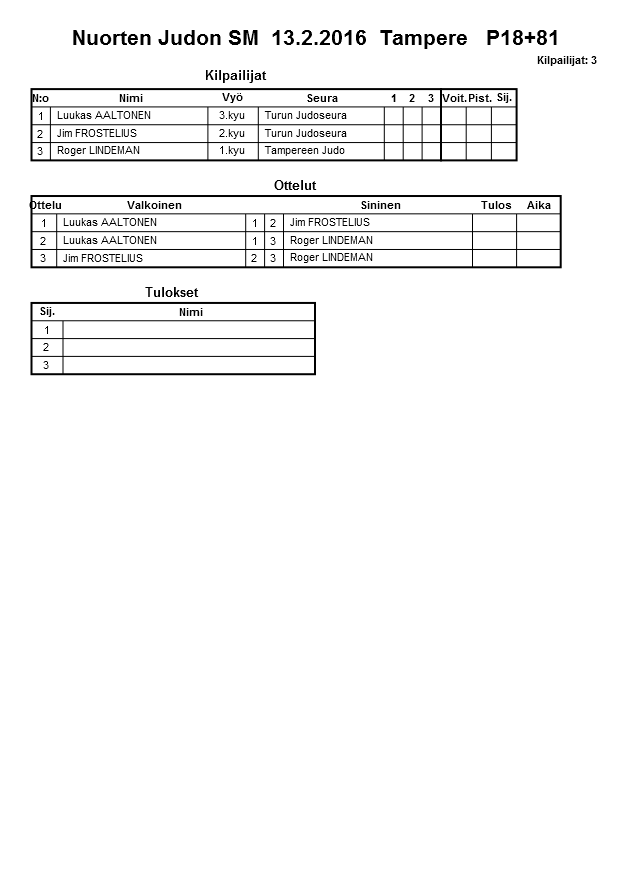 Nuorten Judon SM 13.2.2016 Tampere P18+81

Kilpailijat: 3

Kilpailijat

| N:o | Nimi | Vyö | Seura | 1 | 2 | 3 | Voit. | Pist. | Sij. |
|---|---|---|---|---|---|---|---|---|---|
| 1 | Luukas AALTONEN | 3.kyu | Turun Judoseura | | | | | | |
| 2 | Jim FROSTELIUS | 2.kyu | Turun Judoseura | | | | | | |
| 3 | Roger LINDEMAN | 1.kyu | Tampereen Judo | | | | | | |

Ottelut

| Ottelu | Valkoinen | | | Sininen | Tulos | Aika |
|---|---|---|---|---|---|---|
| 1 | Luukas AALTONEN | 1 | 2 | Jim FROSTELIUS | | |
| 2 | Luukas AALTONEN | 1 | 3 | Roger LINDEMAN | | |
| 3 | Jim FROSTELIUS | 2 | 3 | Roger LINDEMAN | | |

Tulokset

| Sij. | Nimi |
|---|---|
| 1 | |
| 2 | |
| 3 | |